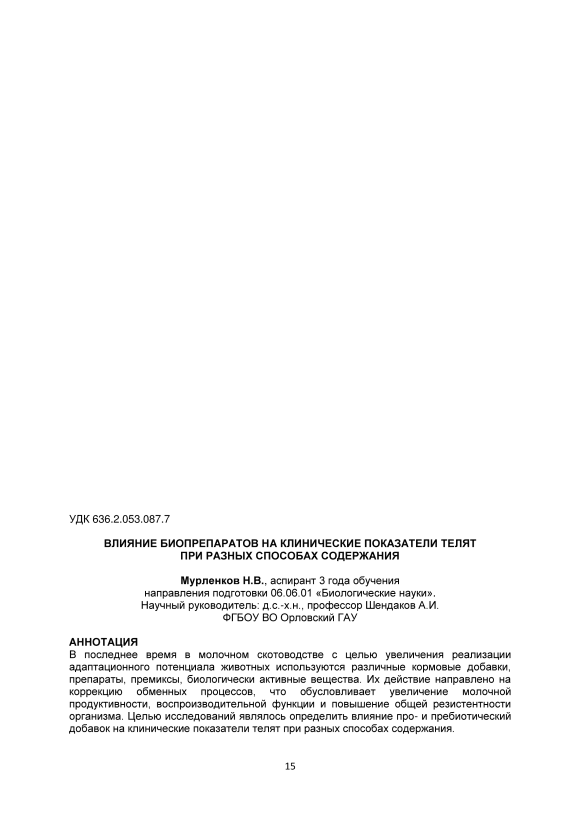 УДК 636.2.053.087.7

ВЛИЯНИЕ БИОПРЕПАРАТОВ НА КЛИНИЧЕСКИЕ ПОКАЗАТЕЛИ ТЕЛЯТ ПРИ РАЗНЫХ СПОСОБАХ СОДЕРЖАНИЯ

Мурленков Н.В., аспирант 3 года обучения
направления подготовки 06.06.01 «Биологические науки».
Научный руководитель: д.с.-х.н., профессор Шендаков А.И.
ФГБОУ ВО Орловский ГАУ

АННОТАЦИЯ
В последнее время в молочном скотоводстве с целью увеличения реализации адаптационного потенциала животных используются различные кормовые добавки, препараты, премиксы, биологически активные вещества. Их действие направлено на коррекцию обменных процессов, что обусловливает увеличение молочной продуктивности, воспроизводительной функции и повышение общей резистентности организма. Целью исследований являлось определить влияние про- и пребиотический добавок на клинические показатели телят при разных способах содержания.

15